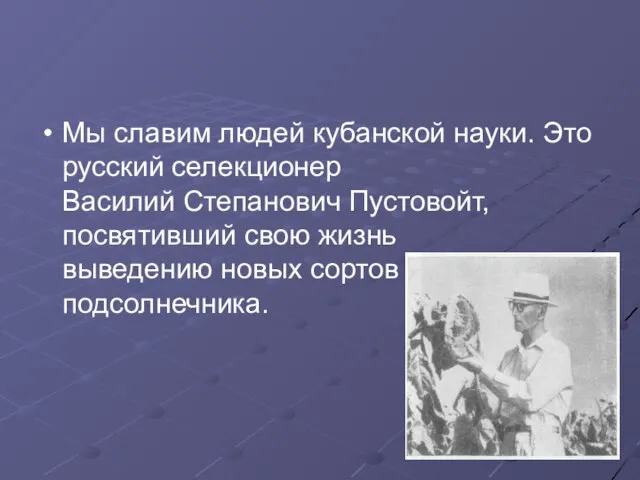 • Мы славим людей кубанской науки. Это русский селекционер Василий Степанович Пустовойт, посвятивший свою жизнь выведению новых сортов подсолнечника.